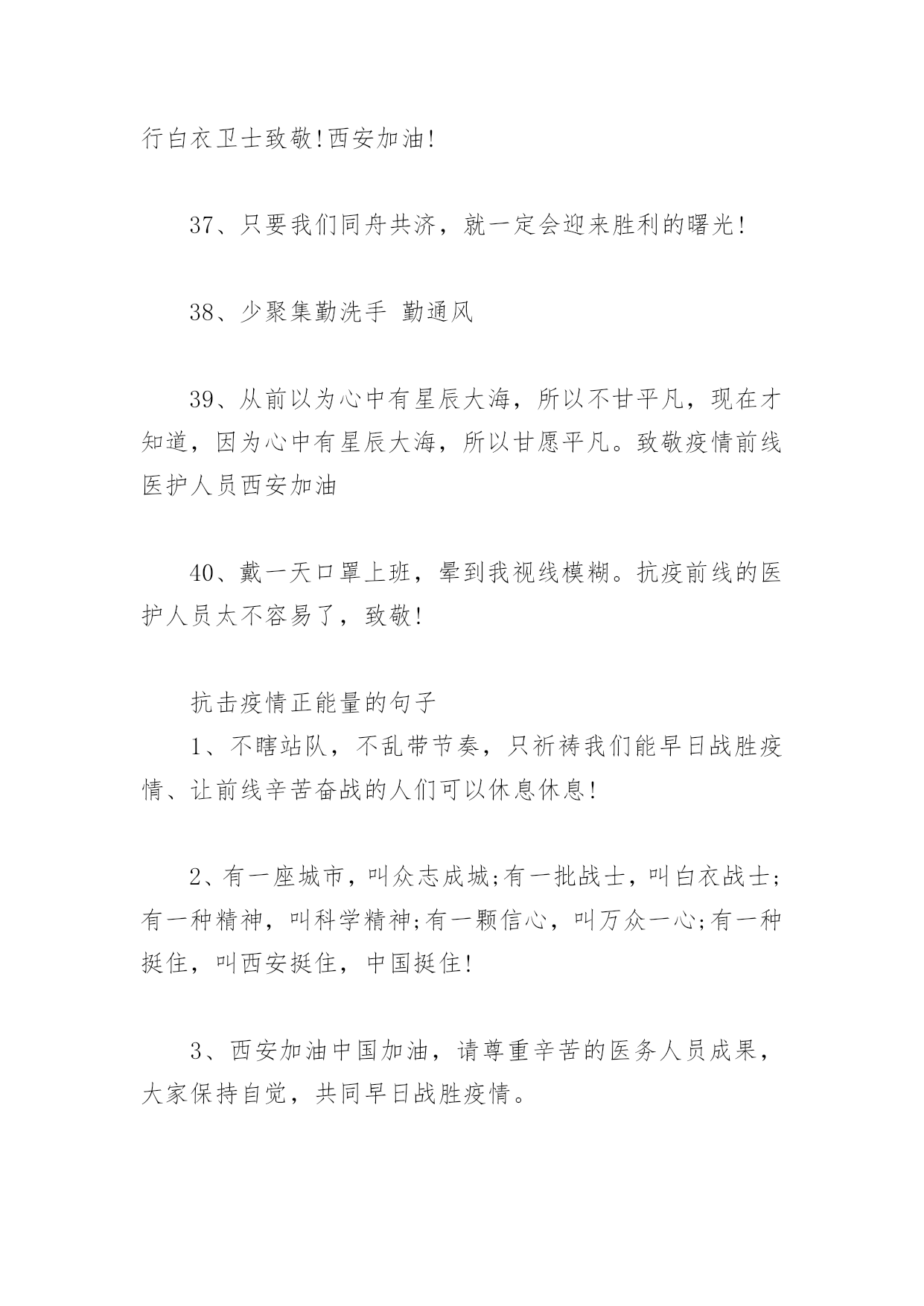 行白衣卫士致敬!西安加油!

37、只要我们同舟共济，就一定会迎来胜利的曙光!

38、少聚集勤洗手 勤通风

39、从前以为心中有星辰大海，所以不甘平凡，现在才知道，因为心中有星辰大海，所以甘愿平凡。致敬疫情前线医护人员西安加油

40、戴一天口罩上班，晕到我视线模糊。抗疫前线的医护人员太不容易了，致敬!

抗击疫情正能量的句子

1、不瞎站队，不乱带节奏，只祈祷我们能早日战胜疫情、让前线辛苦奋战的人们可以休息休息!

2、有一座城市，叫众志成城;有一批战士，叫白衣战士;有一种精神，叫科学精神;有一颗信心，叫万众一心;有一种挺住，叫西安挺住，中国挺住!

3、西安加油中国加油，请尊重辛苦的医务人员成果，大家保持自觉，共同早日战胜疫情。